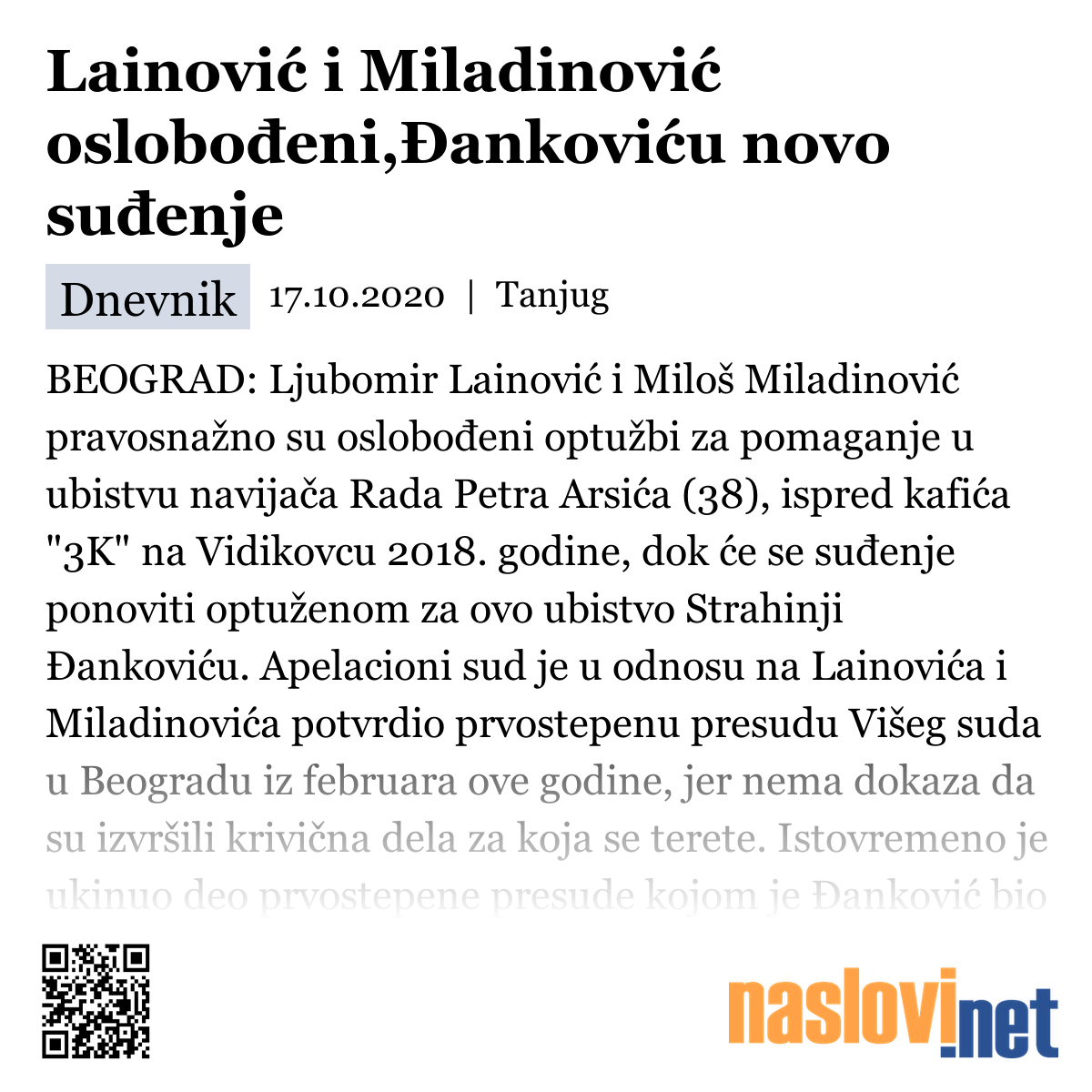 Lainović i Miladinović oslobođeni,Đankoviću novo suđenje

Dnevnik 17.10.2020 | Tanjug

BEOGRAD: Ljubomir Lainović i Miloš Miladinović pravosnažno su oslobođeni optužbi za pomaganje u ubistvu navijača Rada Petra Arsića (38), ispred kafića "3K" na Vidikovcu 2018. godine, dok će se suđenje ponoviti optuženom za ovo ubistvo Strahinji Đankoviću. Apelacioni sud je u odnosu na Lainovića i Miladinovića potvrdio prvostepenu presudu Višeg suda u Beogradu iz februara ove godine, jer nema dokaza da su izvršili krivična dela za koja se terete. Istovremeno je ukinuo deo prvostepene presude kojom je Đanković bio

naslovi.net